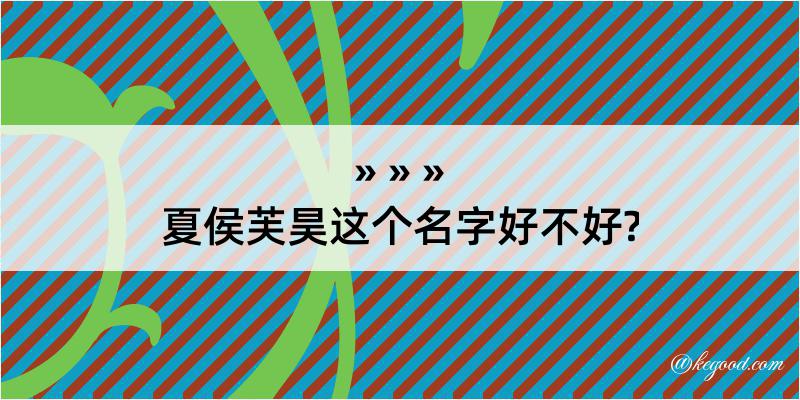 » » »
夏侯芙昊这个名字好不好?

@kegood.com